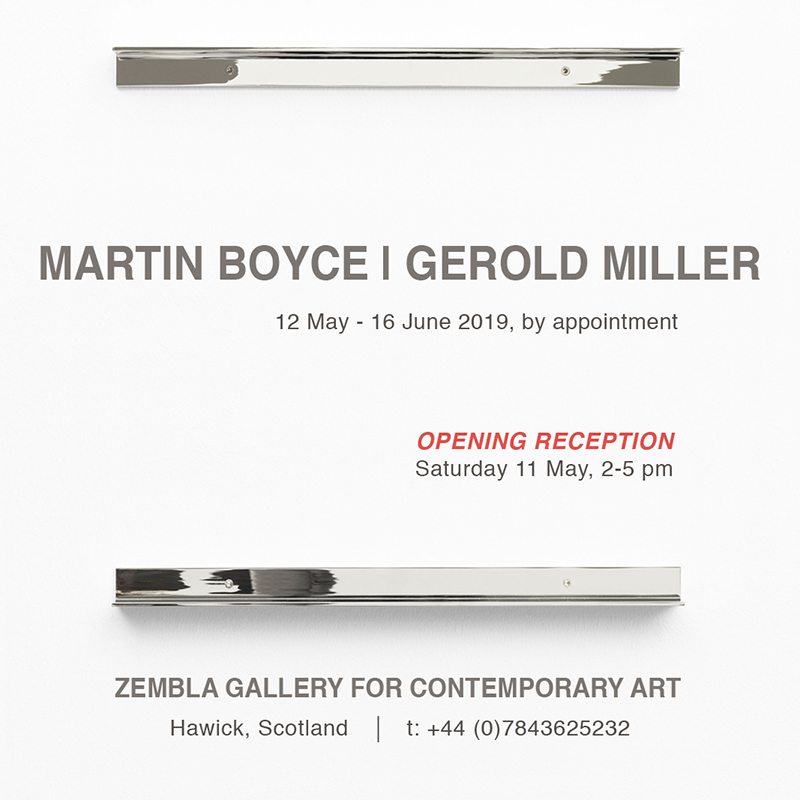 MARTIN BOYCE I GEROLD MILLER

12 May - 16 June 2019, by appointment

OPENING RECEPTION
Saturday 11 May, 2-5 pm

ZEMBLA GALLERY FOR CONTEMPORARY ART

Hawick, Scotland | t: +44 (0)7843625232